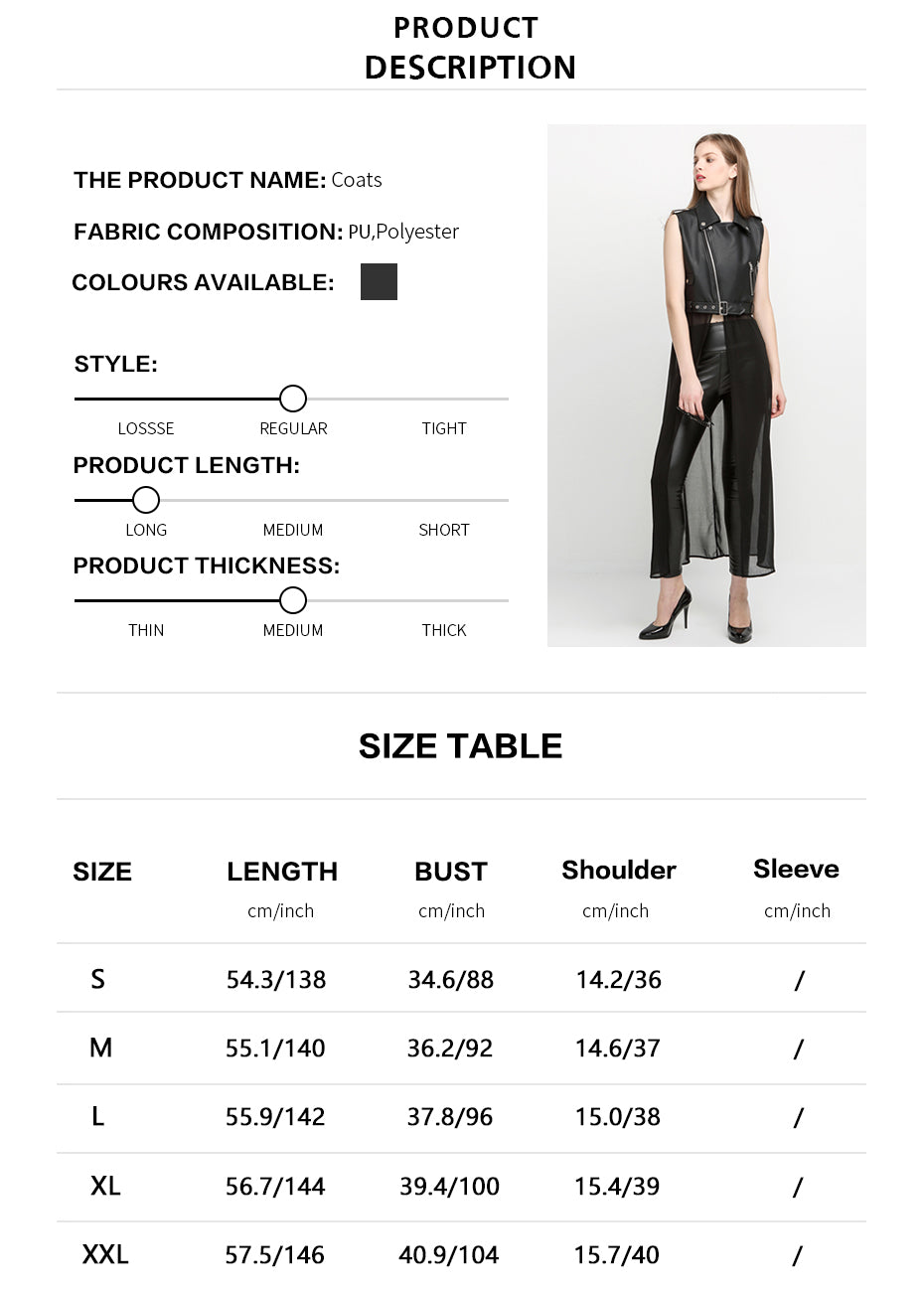 PRODUCT
DESCRIPTION

THE PRODUCT NAME: Coats

FABRIC COMPOSITION: PU,Polyester

COLOURS AVAILABLE:

STYLE:

LOSSSE REGULAR TIGHT

PRODUCT LENGTH:

LONG MEDIUM SHORT

PRODUCT THICKNESS:

THIN MEDIUM THICK

SIZE TABLE

| SIZE | LENGTH cm/inch | BUST cm/inch | Shoulder cm/inch | Sleeve cm/inch |
|---|---|---|---|---|
| S | 54.3/138 | 34.6/88 | 14.2/36 | / |
| M | 55.1/140 | 36.2/92 | 14.6/37 | / |
| L | 55.9/142 | 37.8/96 | 15.0/38 | / |
| XL | 56.7/144 | 39.4/100 | 15.4/39 | / |
| XXL | 57.5/146 | 40.9/104 | 15.7/40 | / |